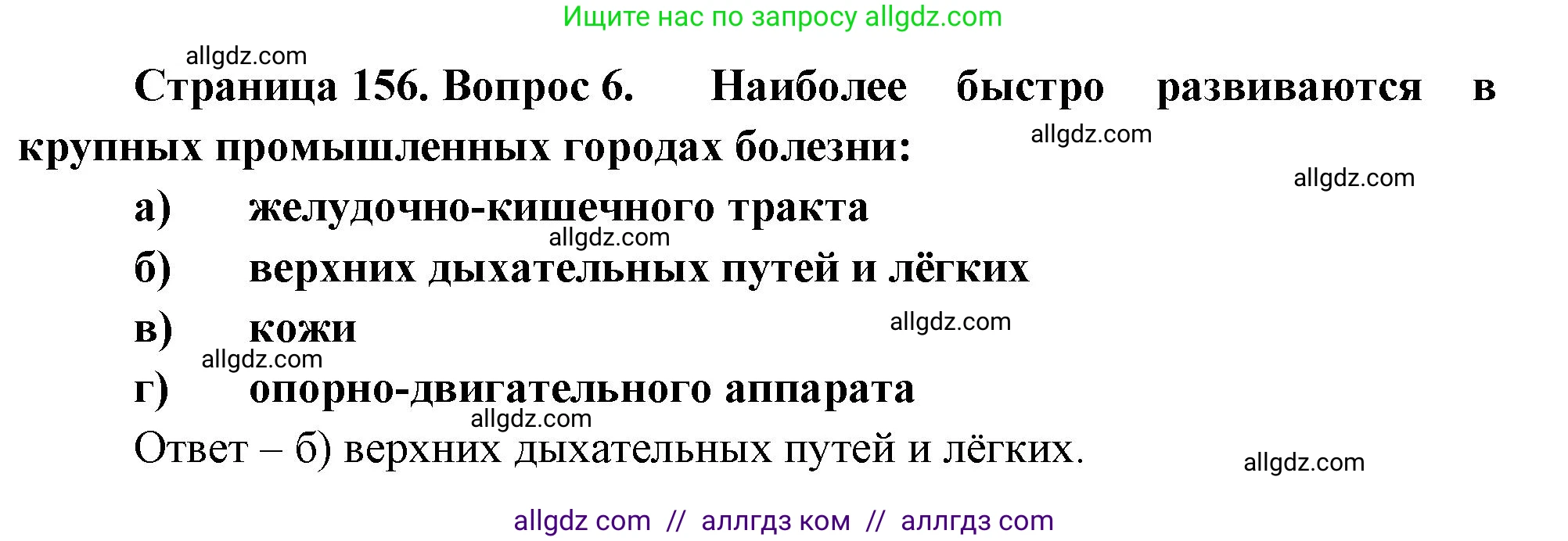 Ищите нас по запросу allgdz.com

allgdz.com

Страница 156. Вопрос 6. Наиболее быстро развиваются в крупных промышленных городах болезни:

allgdz.com

allgdz.com

а) желудочно-кишечного тракта

allgdz.com

б) верхних дыхательных путей и лёгких

в) кожи

allgdz.com

allgdz.com

г) опорно-двигательного аппарата

allgdz.com

Ответ – б) верхних дыхательных путей и лёгких.

allgdz.com

allgdz com // аллгдз ком // аллгдз com